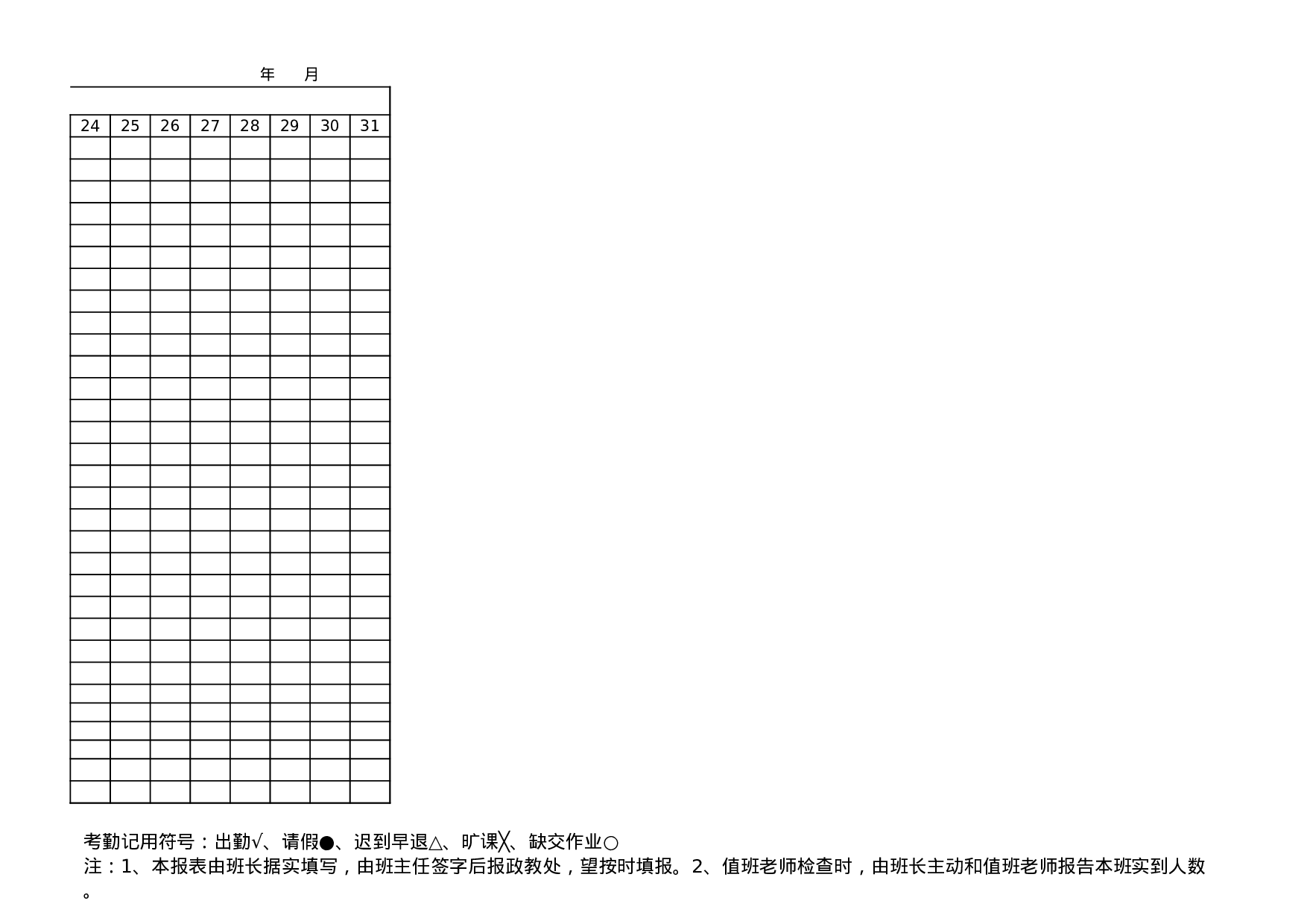 年 月

| 24 | 25 | 26 | 27 | 28 | 29 | 30 | 31 |
|---|---|---|---|---|---|---|---|
| | | | | | | | |

考勤记用符号：出勤√、请假●、迟到早退△、旷课╳、缺交作业○
注：1、本报表由班长据实填写，由班主任签字后报政教处，望按时填报。2、值班老师检查时，由班长主动和值班老师报告本班实到人数。